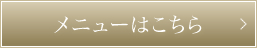 メニューはこちら >